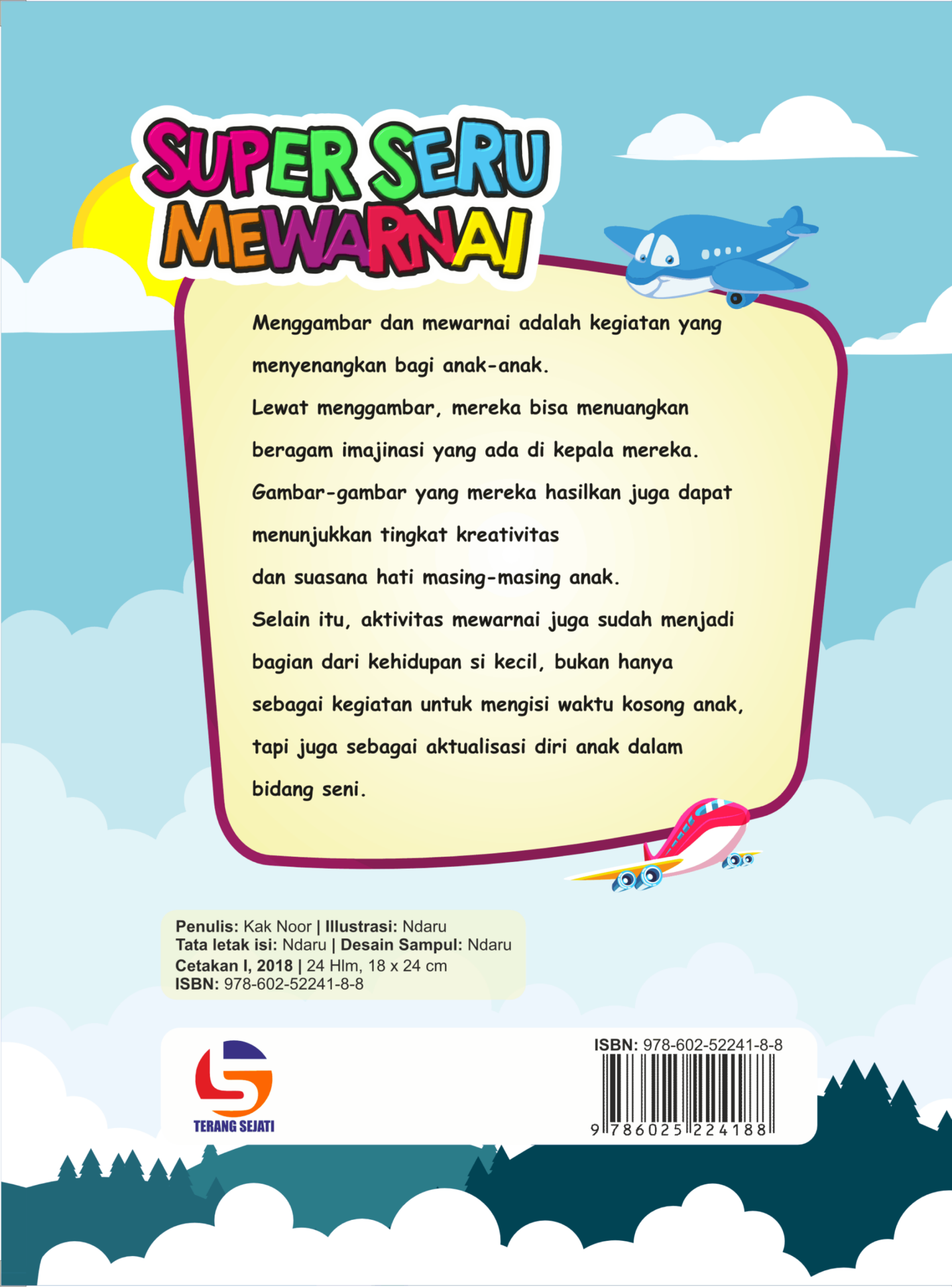 SUPER SERU MEWARNAI

Menggambar dan mewarnai adalah kegiatan yang menyenangkan bagi anak-anak.
Lewat menggambar, mereka bisa menuangkan beragam imajinasi yang ada di kepala mereka.
Gambar-gambar yang mereka hasilkan juga dapat menunjukkan tingkat kreativitas dan suasana hati masing-masing anak.
Selain itu, aktivitas mewarnai juga sudah menjadi bagian dari kehidupan si kecil, bukan hanya sebagai kegiatan untuk mengisi waktu kosong anak, tapi juga sebagai aktualisasi diri anak dalam bidang seni.

Penulis: Kak Noor | Illustrasi: Ndaru
Tata letak isi: Ndaru | Desain Sampul: Ndaru
Cetakan I, 2018 | 24 Hlm, 18 x 24 cm
ISBN: 978-602-52241-8-8

TERANG SEJATI

ISBN: 978-602-52241-8-8
9 786025 224188